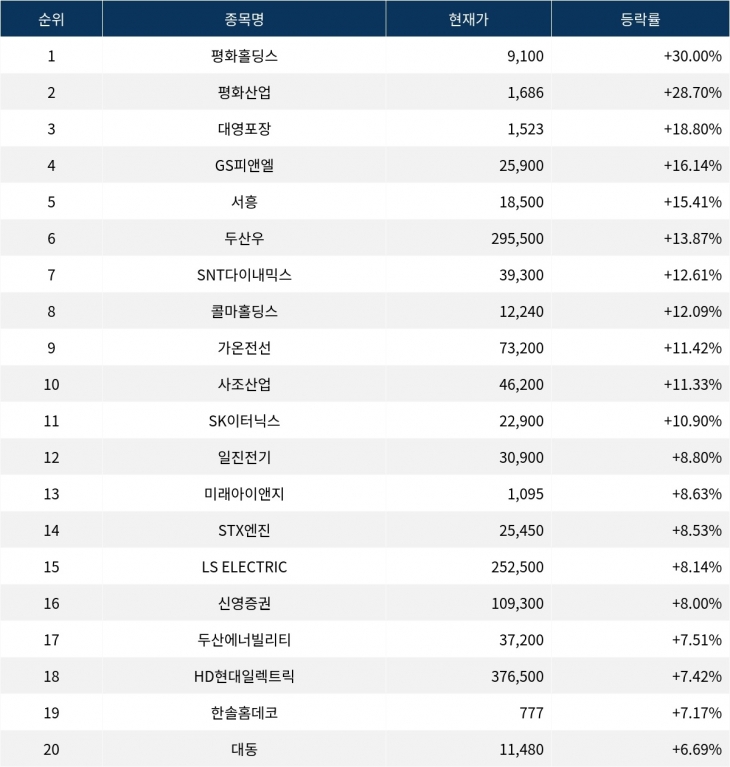 | 순위 | 종목명 | 현재가 | 등락률 |
|---|---|---|---|
| 1 | 평화홀딩스 | 9,100 | +30.00% |
| 2 | 평화산업 | 1,686 | +28.70% |
| 3 | 대영포장 | 1,523 | +18.80% |
| 4 | GS피앤엘 | 25,900 | +16.14% |
| 5 | 서흥 | 18,500 | +15.41% |
| 6 | 두산우 | 295,500 | +13.87% |
| 7 | SNT다이내믹스 | 39,300 | +12.61% |
| 8 | 콜마홀딩스 | 12,240 | +12.09% |
| 9 | 가온전선 | 73,200 | +11.42% |
| 10 | 사조산업 | 46,200 | +11.33% |
| 11 | SK이터닉스 | 22,900 | +10.90% |
| 12 | 일진전기 | 30,900 | +8.80% |
| 13 | 미래아이앤지 | 1,095 | +8.63% |
| 14 | STX엔진 | 25,450 | +8.53% |
| 15 | LS ELECTRIC | 252,500 | +8.14% |
| 16 | 신영증권 | 109,300 | +8.00% |
| 17 | 두산에너빌리티 | 37,200 | +7.51% |
| 18 | HD현대일렉트릭 | 376,500 | +7.42% |
| 19 | 한솔홈데코 | 777 | +7.17% |
| 20 | 대동 | 11,480 | +6.69% |